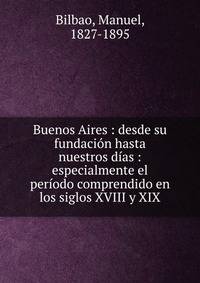 Bilbao, Manuel, 1827-1895

Buenos Aires : desde su fundación hasta nuestros días : especialmente el período comprendido en los siglos XVIII y XIX